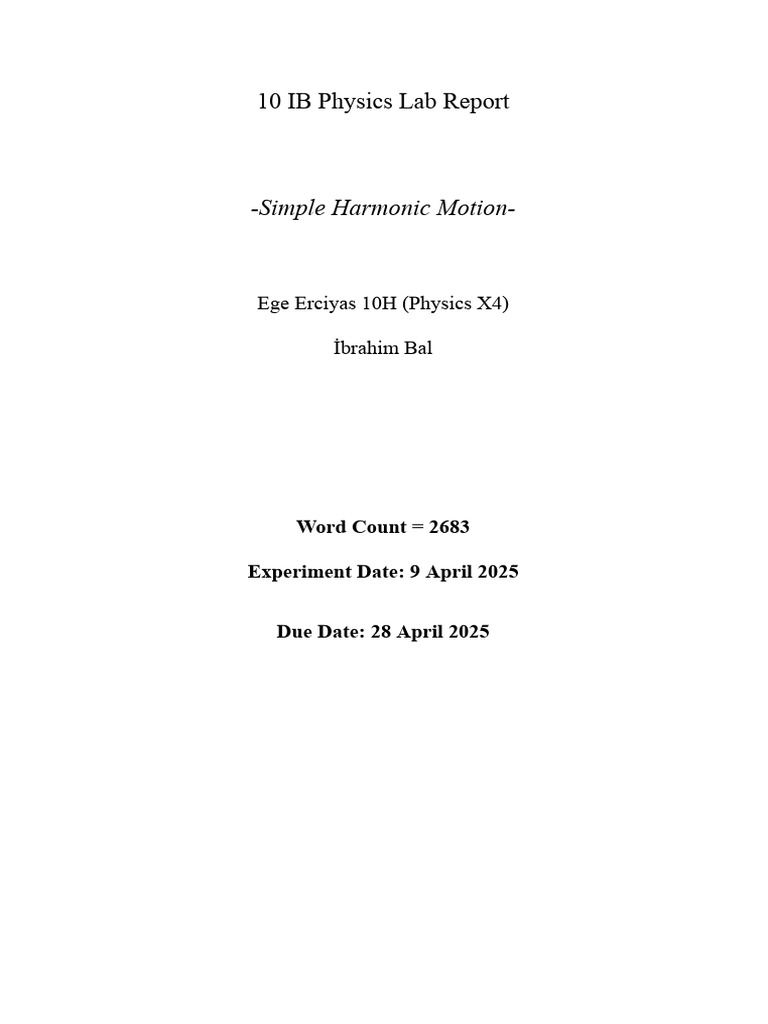 10 IB Physics Lab Report

-Simple Harmonic Motion-

Ege Erciyas 10H (Physics X4)

İbrahim Bal

Word Count = 2683

Experiment Date: 9 April 2025

Due Date: 28 April 2025